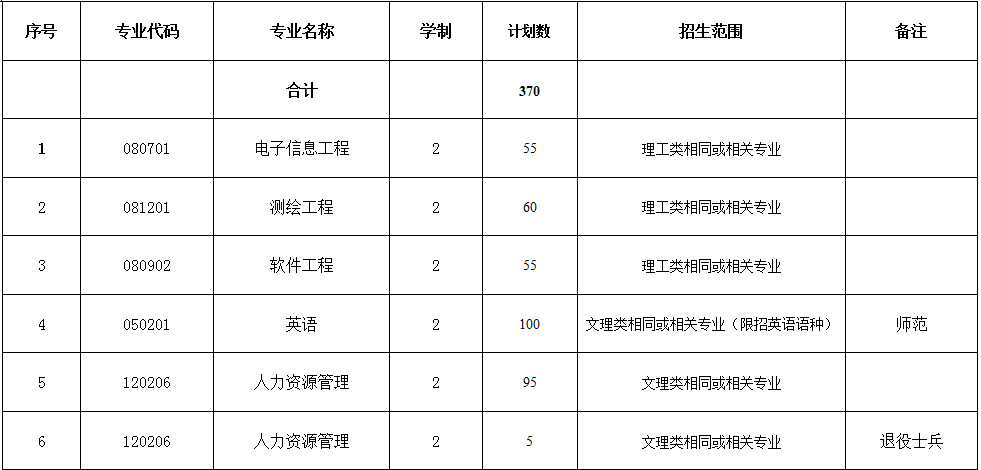 | 序号 | 专业代码 | 专业名称 | 学制 | 计划数 | 招生范围 | 备注 |
|---|---|---|---|---|---|---|
|  |  | 合计 |  | 370 |  |  |
| 1 | 080701 | 电子信息工程 | 2 | 55 | 理工类相同或相关专业 |  |
| 2 | 081201 | 测绘工程 | 2 | 60 | 理工类相同或相关专业 |  |
| 3 | 080902 | 软件工程 | 2 | 55 | 理工类相同或相关专业 |  |
| 4 | 050201 | 英语 | 2 | 100 | 文理类相同或相关专业（限招英语语种） | 师范 |
| 5 | 120206 | 人力资源管理 | 2 | 95 | 文理类相同或相关专业 |  |
| 6 | 120206 | 人力资源管理 | 2 | 5 | 文理类相同或相关专业 | 退役士兵 |